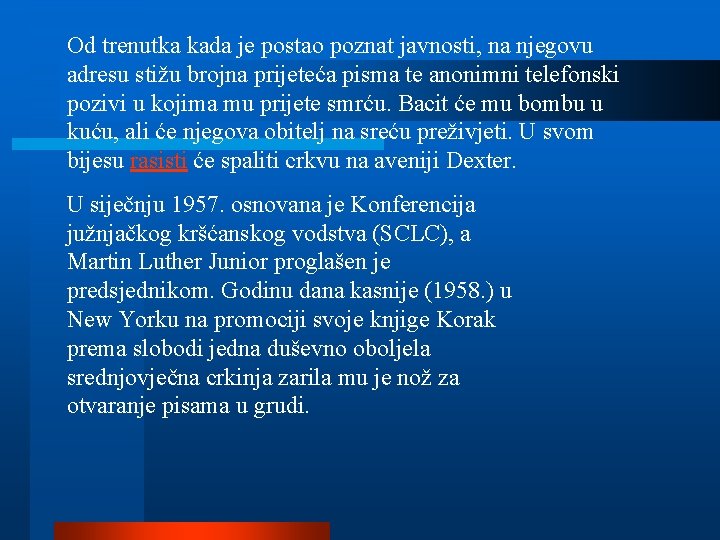 Od trenutka kada je postao poznat javnosti, na njegovu adresu stižu brojna prijeteća pisma te anonimni telefonski pozivi u kojima mu prijete smrću. Bacit će mu bombu u kuću, ali će njegova obitelj na sreću preživjeti. U svom bijesu rasisti će spaliti crkvu na aveniji Dexter.

U siječnju 1957. osnovana je Konferencija južnjačkog kršćanskog vodstva (SCLC), a Martin Luther Junior proglašen je predsjednikom. Godinu dana kasnije (1958.) u New Yorku na promociji svoje knjige Korak prema slobodi jedna duševno oboljela srednjovječna crkinja zarila mu je nož za otvaranje pisama u grudi.